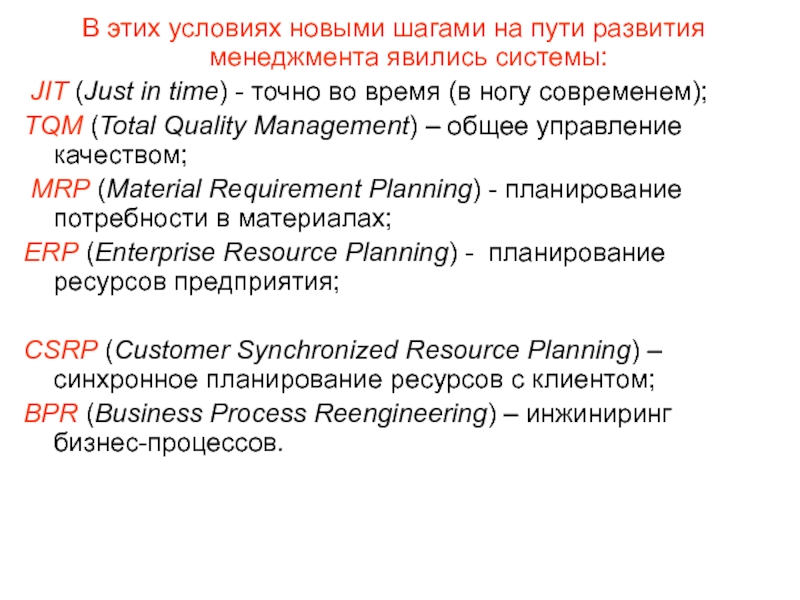 В этих условиях новыми шагами на пути развития менеджмента явились системы:

JIT (Just in time) - точно во время (в ногу современем);

TQM (Total Quality Management) – общее управление качеством;

MRP (Material Requirement Planning) - планирование потребности в материалах;

ERP (Enterprise Resource Planning) - планирование ресурсов предприятия;

CSRP (Customer Synchronized Resource Planning) – синхронное планирование ресурсов с клиентом;

BPR (Business Process Reengineering) – инжиниринг бизнес-процессов.